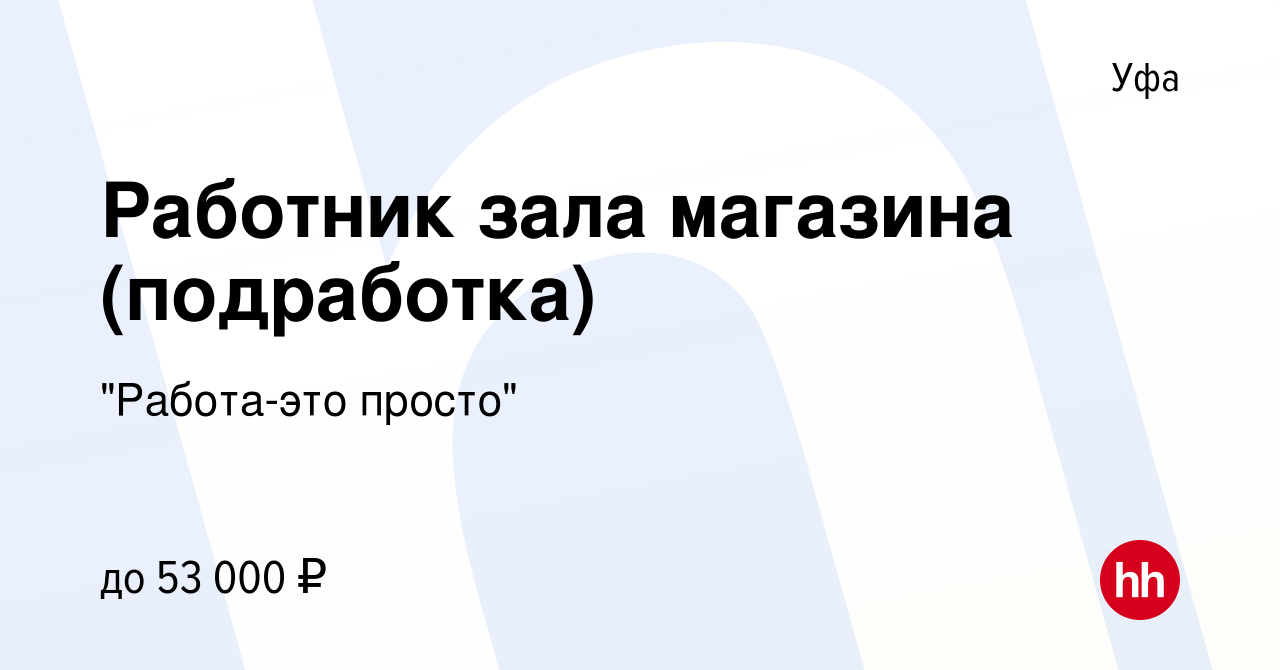 Уфа

Работник зала магазина (подработка)

"Работа-это просто"

до 53 000 ₽

hh